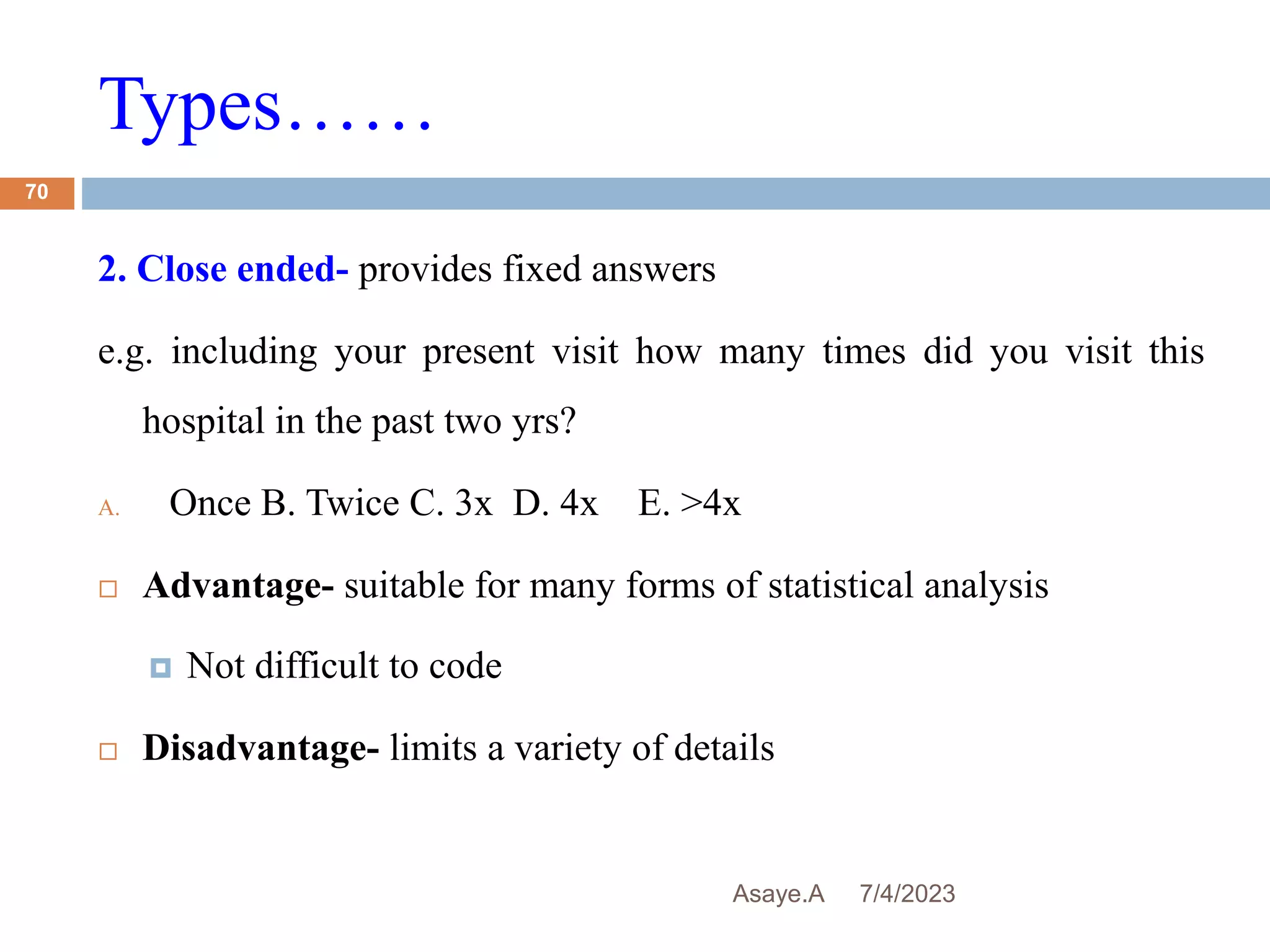 Types……

70

2. Close ended- provides fixed answers

e.g. including your present visit how many times did you visit this hospital in the past two yrs?

A. Once B. Twice C. 3x D. 4x E. >4x

Advantage- suitable for many forms of statistical analysis

Not difficult to code

Disadvantage- limits a variety of details

Asaye.A 7/4/2023